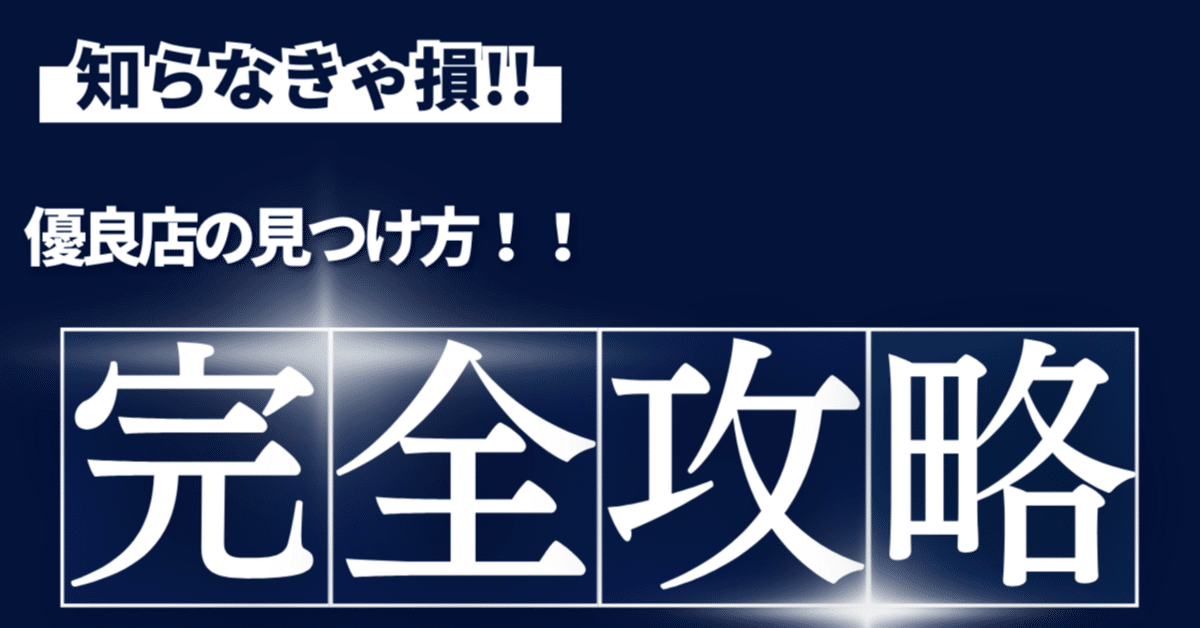 知らなきゃ損!!

優良店の見つけ方！！

完全攻略